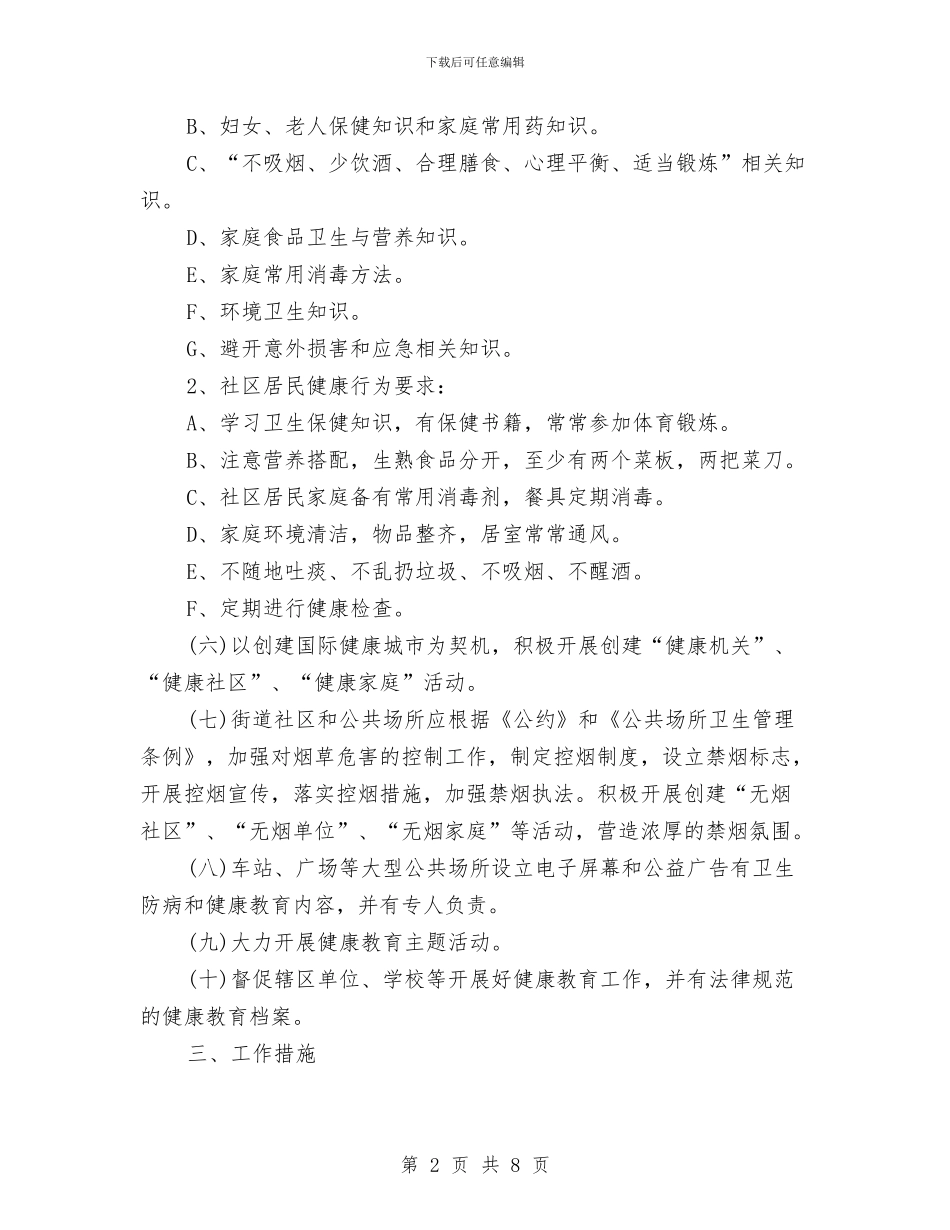 下载后可任意编辑

B、妇女、老人保健知识和家庭常用药知识。

C、“不吸烟、少饮酒、合理膳食、心理平衡、适当锻炼”相关知识。

D、家庭食品卫生与营养知识。

E、家庭常用消毒方法。

F、环境卫生知识。

G、避开意外损害和应急相关知识。

2、社区居民健康行为要求：

A、学习卫生保健知识，有保健书籍，常常参加体育锻炼。

B、注意营养搭配，生熟食品分开，至少有两个菜板，两把菜刀。

C、社区居民家庭备有常用消毒剂，餐具定期消毒。

D、家庭环境清洁，物品整齐，居室常常通风。

E、不随地吐痰、不乱扔垃圾、不吸烟、不醒酒。

F、定期进行健康检查。

(六)以创建国际健康城市为契机，积极开展创建“健康机关”、“健康社区”、“健康家庭”活动。

(七)街道社区和公共场所应根据《公约》和《公共场所卫生管理条例》，加强对烟草危害的控制工作，制定控烟制度，设立禁烟标志，开展控烟宣传，落实控烟措施，加强禁烟执法。积极开展创建“无烟社区”、“无烟单位”、“无烟家庭”等活动，营造浓厚的禁烟氛围。

(八)车站、广场等大型公共场所设立电子屏幕和公益广告有卫生防病和健康教育内容，并有专人负责。

(九)大力开展健康教育主题活动。

(十)督促辖区单位、学校等开展好健康教育工作，并有法律规范的健康教育档案。

三、工作措施

第2页 共8页